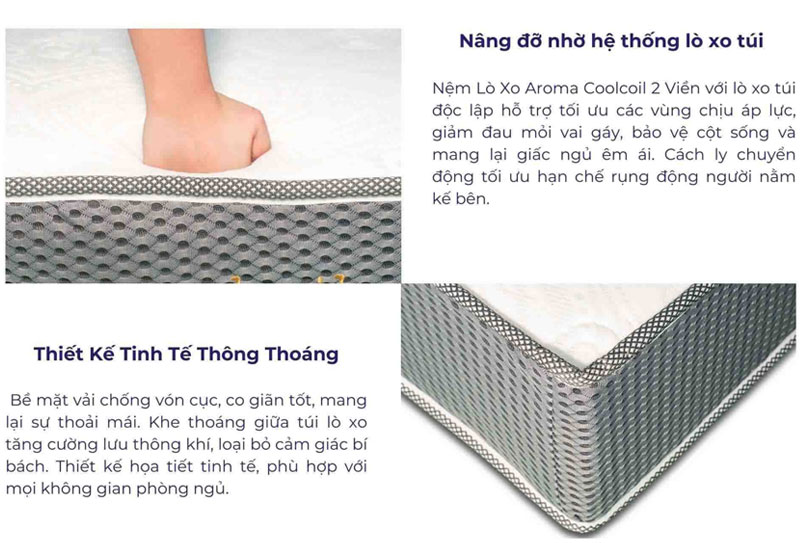 Nâng đỡ nhờ hệ thống lò xo túi

Nệm Lò Xo Aroma Coolcoil 2 Viền với lò xo túi độc lập hỗ trợ tối ưu các vùng chịu áp lực, giảm đau mỏi vai gáy, bảo vệ cột sống và mang lại giấc ngủ êm ái. Cách ly chuyển động tối ưu hạn chế rung động người nằm kế bên.

Thiết Kế Tinh Tế Thông Thoáng

Bề mặt vải chống vón cục, co giãn tốt, mang lại sự thoải mái. Khe thoáng giữa túi lò xo tăng cường lưu thông khí, loại bỏ cảm giác bí bách. Thiết kế họa tiết tinh tế, phù hợp với mọi không gian phòng ngủ.